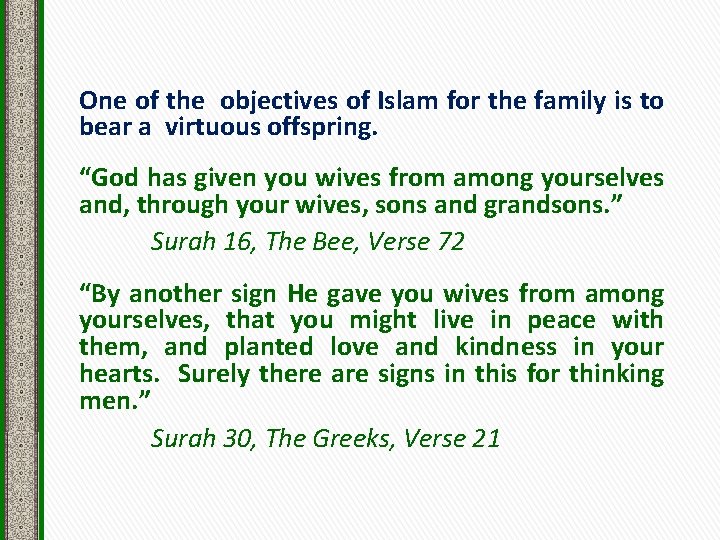 One of the objectives of Islam for the family is to bear a virtuous offspring.

"God has given you wives from among yourselves and, through your wives, sons and grandsons."

Surah 16, The Bee, Verse 72

"By another sign He gave you wives from among yourselves, that you might live in peace with them, and planted love and kindness in your hearts. Surely there are signs in this for thinking men."

Surah 30, The Greeks, Verse 21